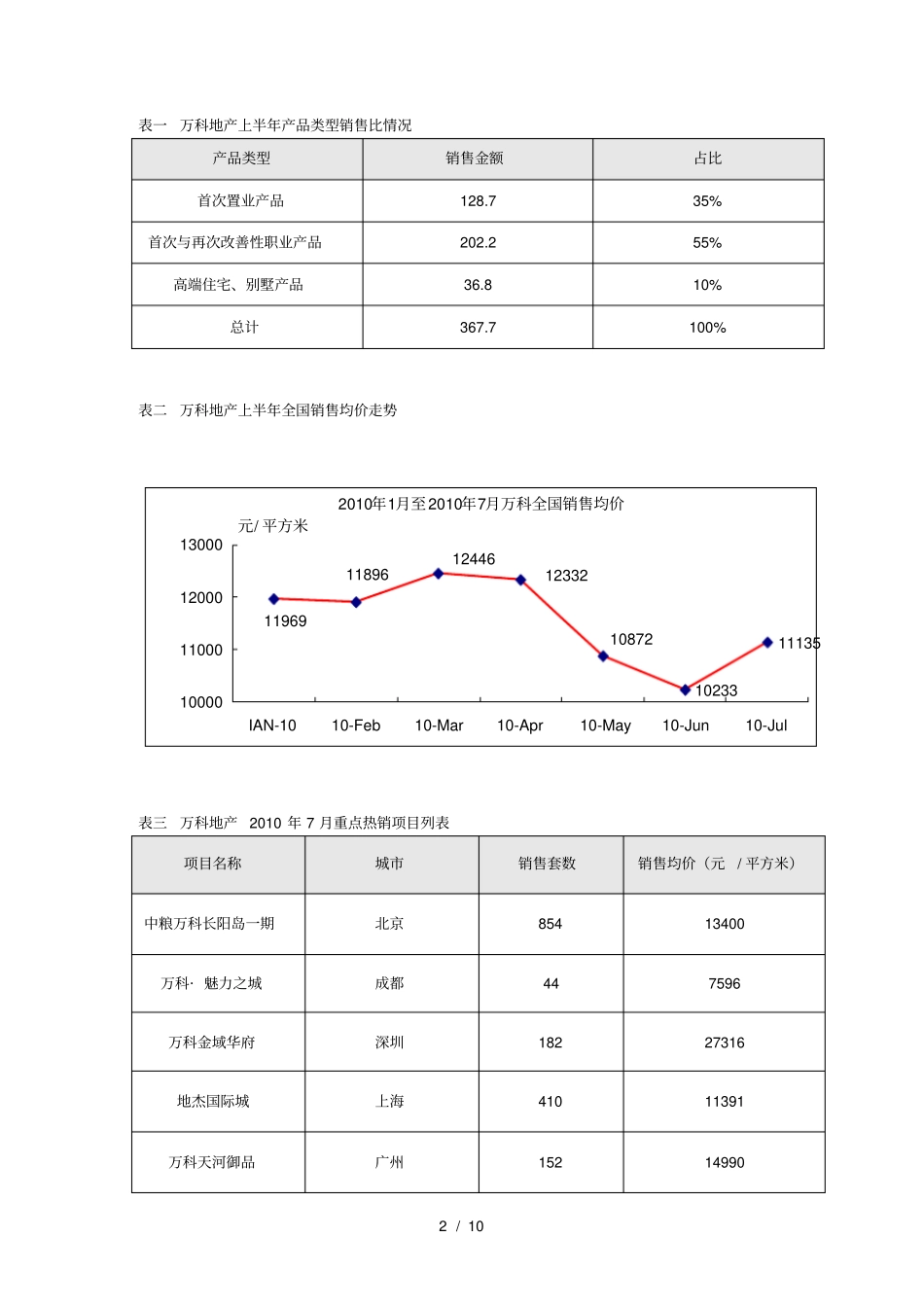 表一　万科地产上半年产品类型销售比情况

| 产品类型 | 销售金额 | 占比 |
|---|---|---|
| 首次置业产品 | 128.7 | 35% |
| 首次与再次改善性职业产品 | 202.2 | 55% |
| 高端住宅、别墅产品 | 36.8 | 10% |
| 总计 | 367.7 | 100% |

表二　万科地产上半年全国销售均价走势

2010年1月至2010年7月万科全国销售均价

元/ 平方米

13000
12000
11000
10000

11969
11896
12446
12332
10872
10233
11135

IAN-10　10-Feb　10-Mar　10-Apr　10-May　10-Jun　10-Jul

表三　万科地产　2010 年 7 月重点热销项目列表

| 项目名称 | 城市 | 销售套数 | 销售均价（元　/ 平方米） |
|---|---|---|---|
| 中粮万科长阳岛一期 | 北京 | 854 | 13400 |
| 万科· 魅力之城 | 成都 | 44 | 7596 |
| 万科金域华府 | 深圳 | 182 | 27316 |
| 地杰国际城 | 上海 | 410 | 11391 |
| 万科天河御品 | 广州 | 152 | 14990 |

2 / 10